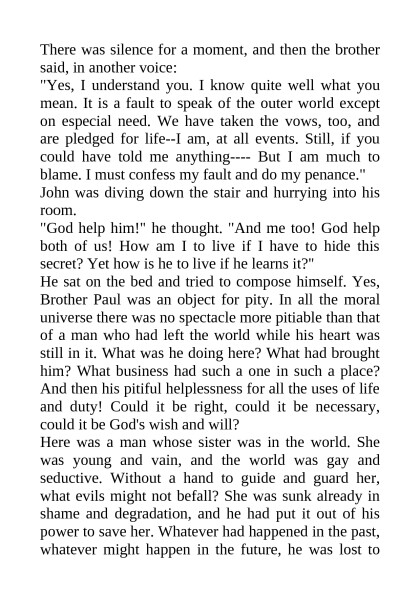 There was silence for a moment, and then the brother said, in another voice:
"Yes, I understand you. I know quite well what you mean. It is a fault to speak of the outer world except on especial need. We have taken the vows, too, and are pledged for life--I am, at all events. Still, if you could have told me anything---- But I am much to blame. I must confess my fault and do my penance."
John was diving down the stair and hurrying into his room.
"God help him!" he thought. "And me too! God help both of us! How am I to live if I have to hide this secret? Yet how is he to live if he learns it?"
He sat on the bed and tried to compose himself. Yes, Brother Paul was an object for pity. In all the moral universe there was no spectacle more pitiable than that of a man who had left the world while his heart was still in it. What was he doing here? What had brought him? What business had such a one in such a place? And then his pitiful helplessness for all the uses of life and duty! Could it be right, could it be necessary, could it be God's wish and will?
Here was a man whose sister was in the world. She was young and vain, and the world was gay and seductive. Without a hand to guide and guard her, what evils might not befall? She was sunk already in shame and degradation, and he had put it out of his power to save her. Whatever had happened in the past, whatever might happen in the future, he was lost to